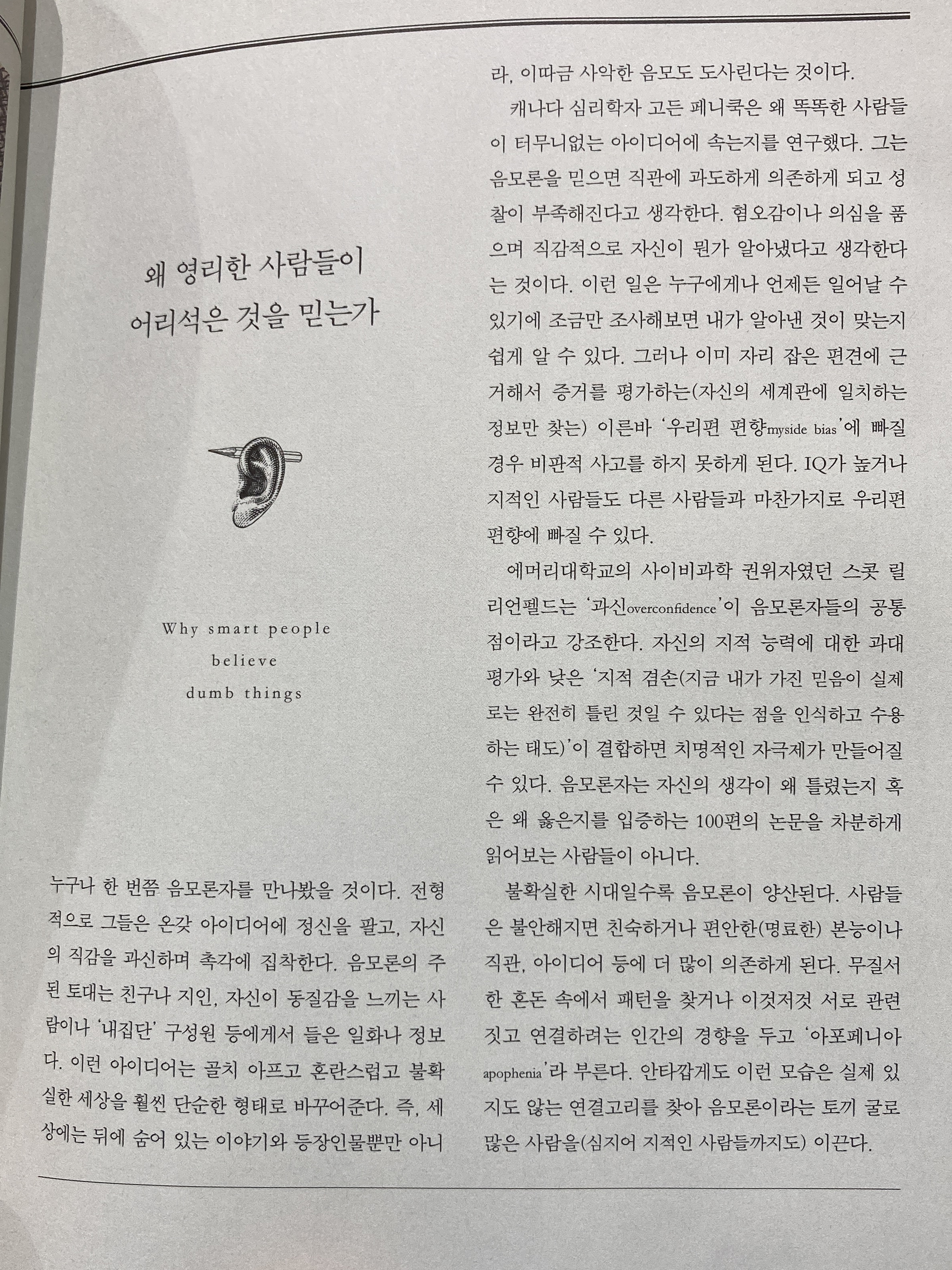 왜 영리한 사람들이
어리석은 것을 믿는가

Why smart people
believe
dumb things

누구나 한 번쯤 음모론자를 만나봤을 것이다. 전형적으로 그들은 온갖 아이디어에 정신을 팔고, 자신의 직감을 과신하며 촉각에 집착한다. 음모론의 주된 토대는 친구나 지인, 자신이 동질감을 느끼는 사람이나 '내집단' 구성원 등에게서 들은 일화나 정보다. 이런 아이디어는 골치 아프고 혼란스럽고 불확실한 세상을 훨씬 단순한 형태로 바꾸어준다. 즉, 세상에는 뒤에 숨어 있는 이야기와 등장인물뿐만 아니라, 이따금 사악한 음모도 도사린다는 것이다.

캐나다 심리학자 고든 페니쿡은 왜 똑똑한 사람들이 터무니없는 아이디어에 속는지를 연구했다. 그는 음모론을 믿으면 직관에 과도하게 의존하게 되고 성찰이 부족해진다고 생각한다. 혐오감이나 의심을 품으며 직감적으로 자신이 뭔가 알아냈다고 생각한다는 것이다. 이런 일은 누구에게나 언제든 일어날 수 있기에 조금만 조사해보면 내가 알아낸 것이 맞는지 쉽게 알 수 있다. 그러나 이미 자리 잡은 편견에 근거해서 증거를 평가하는(자신의 세계관에 일치하는 정보만 찾는) 이른바 '우리편 편향myside bias'에 빠질 경우 비판적 사고를 하지 못하게 된다. IQ가 높거나 지적인 사람들도 다른 사람들과 마찬가지로 우리편 편향에 빠질 수 있다.

에머리대학교의 사이비과학 권위자였던 스콧 릴리언펠드는 '과신overconfidence'이 음모론자들의 공통점이라고 강조한다. 자신의 지적 능력에 대한 과대평가와 낮은 '지적 겸손(지금 내가 가진 믿음이 실제로는 완전히 틀린 것일 수 있다는 점을 인식하고 수용하는 태도)'이 결합하면 치명적인 자극제가 만들어질 수 있다. 음모론자는 자신의 생각이 왜 틀렸는지 혹은 왜 옳은지를 입증하는 100편의 논문을 차분하게 읽어보는 사람들이 아니다.

불확실한 시대일수록 음모론이 양산된다. 사람들은 불안해지면 친숙하거나 편안한(명료한) 본능이나 직관, 아이디어 등에 더 많이 의존하게 된다. 무질서한 혼돈 속에서 패턴을 찾거나 이것저것 서로 관련짓고 연결하려는 인간의 경향을 두고 '아포페니아apophenia'라 부른다. 안타깝게도 이런 모습은 실제 있지도 않는 연결고리를 찾아 음모론이라는 토끼 굴로 많은 사람을(심지어 지적인 사람들까지도) 이끈다.